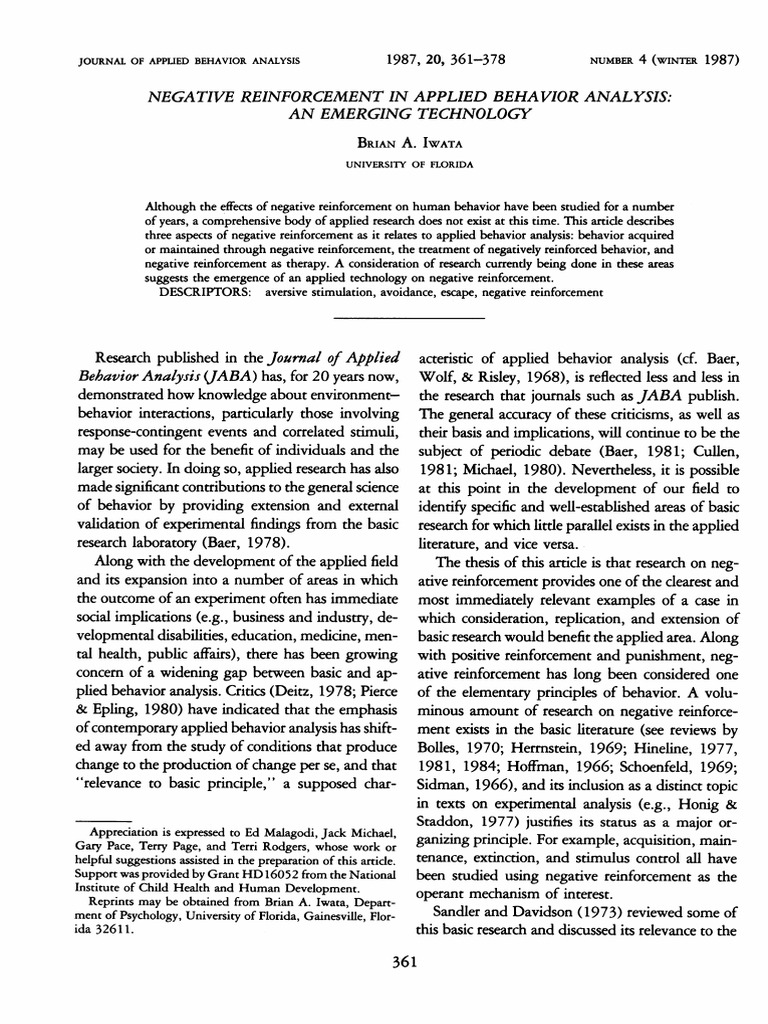 JOURNAL OF APPLIED BEHAVIOR ANALYSIS 1987, 20, 361–378 NUMBER 4 (WINTER 1987)

NEGATIVE REINFORCEMENT IN APPLIED BEHAVIOR ANALYSIS: AN EMERGING TECHNOLOGY

BRIAN A. IWATA

UNIVERSITY OF FLORIDA

Although the effects of negative reinforcement on human behavior have been studied for a number of years, a comprehensive body of applied research does not exist at this time. This article describes three aspects of negative reinforcement as it relates to applied behavior analysis: behavior acquired or maintained through negative reinforcement, the treatment of negatively reinforced behavior, and negative reinforcement as therapy. A consideration of research currently being done in these areas suggests the emergence of an applied technology on negative reinforcement.

DESCRIPTORS: aversive stimulation, avoidance, escape, negative reinforcement

Research published in the Journal of Applied Behavior Analysis (JABA) has, for 20 years now, demonstrated how knowledge about environment–behavior interactions, particularly those involving response-contingent events and correlated stimuli, may be used for the benefit of individuals and the larger society. In doing so, applied research has also made significant contributions to the general science of behavior by providing extension and external validation of experimental findings from the basic research laboratory (Baer, 1978).

Along with the development of the applied field and its expansion into a number of areas in which the outcome of an experiment often has immediate social implications (e.g., business and industry, developmental disabilities, education, medicine, mental health, public affairs), there has been growing concern of a widening gap between basic and applied behavior analysis. Critics (Deitz, 1978; Pierce & Epling, 1980) have indicated that the emphasis of contemporary applied behavior analysis has shifted away from the study of conditions that produce change to the production of change per se, and that "relevance to basic principle," a supposed characteristic of applied behavior analysis (cf. Baer, Wolf, & Risley, 1968), is reflected less and less in the research that journals such as JABA publish. The general accuracy of these criticisms, as well as their basis and implications, will continue to be the subject of periodic debate (Baer, 1981; Cullen, 1981; Michael, 1980). Nevertheless, it is possible at this point in the development of our field to identify specific and well-established areas of basic research for which little parallel exists in the applied literature, and vice versa.

The thesis of this article is that research on negative reinforcement provides one of the clearest and most immediately relevant examples of a case in which consideration, replication, and extension of basic research would benefit the applied area. Along with positive reinforcement and punishment, negative reinforcement has long been considered one of the elementary principles of behavior. A voluminous amount of research on negative reinforcement exists in the basic literature (see reviews by Bolles, 1970; Herrnstein, 1969; Hineline, 1977, 1981, 1984; Hoffman, 1966; Schoenfeld, 1969; Sidman, 1966), and its inclusion as a distinct topic in texts on experimental analysis (e.g., Honig & Staddon, 1977) justifies its status as a major organizing principle. For example, acquisition, maintenance, extinction, and stimulus control all have been studied using negative reinforcement as the operant mechanism of interest.

Sandler and Davidson (1973) reviewed some of this basic research and discussed its relevance to the

Appreciation is expressed to Ed Malagodi, Jack Michael, Gary Pace, Terry Page, and Terri Rodgers, whose work or helpful suggestions assisted in the preparation of this article. Support was provided by Grant HD16052 from the National Institute of Child Health and Human Development.

Reprints may be obtained from Brian A. Iwata, Department of Psychology, University of Florida, Gainesville, Florida 32611.

361